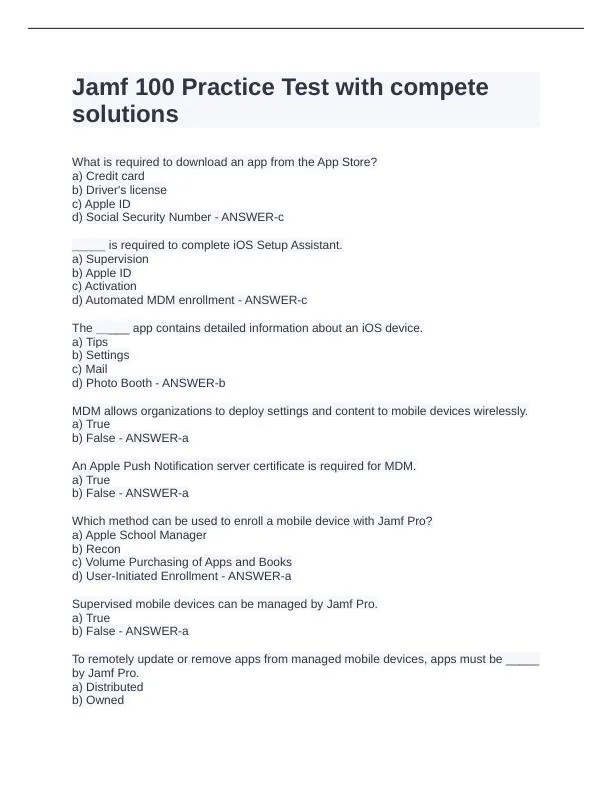 Jamf 100 Practice Test with compete solutions

What is required to download an app from the App Store?
a) Credit card
b) Driver's license
c) Apple ID
d) Social Security Number - ANSWER-c

_____ is required to complete iOS Setup Assistant.
a) Supervision
b) Apple ID
c) Activation
d) Automated MDM enrollment - ANSWER-c

The _____ app contains detailed information about an iOS device.
a) Tips
b) Settings
c) Mail
d) Photo Booth - ANSWER-b

MDM allows organizations to deploy settings and content to mobile devices wirelessly.
a) True
b) False - ANSWER-a

An Apple Push Notification server certificate is required for MDM.
a) True
b) False - ANSWER-a

Which method can be used to enroll a mobile device with Jamf Pro?
a) Apple School Manager
b) Recon
c) Volume Purchasing of Apps and Books
d) User-Initiated Enrollment - ANSWER-a

Supervised mobile devices can be managed by Jamf Pro.
a) True
b) False - ANSWER-a

To remotely update or remove apps from managed mobile devices, apps must be _____ by Jamf Pro.
a) Distributed
b) Owned